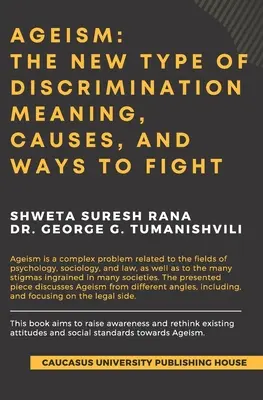 AGEISM:
THE NEW TYPE OF DISCRIMINATION MEANING, CAUSES, AND WAYS TO FIGHT

SHWETA SURESH RANA
DR. GEORGE G. TUMANISHVILI

Ageism is a complex problem related to the fields of psychology, sociology, and law, as well as to the many stigmas ingrained in many societies. The presented piece discusses Ageism from different angles, including, and focusing on the legal side.

This book aims to raise awareness and rethink existing attitudes and social standards towards Ageism.

CAUCASUS UNIVERSITY PUBLISHING HOUSE